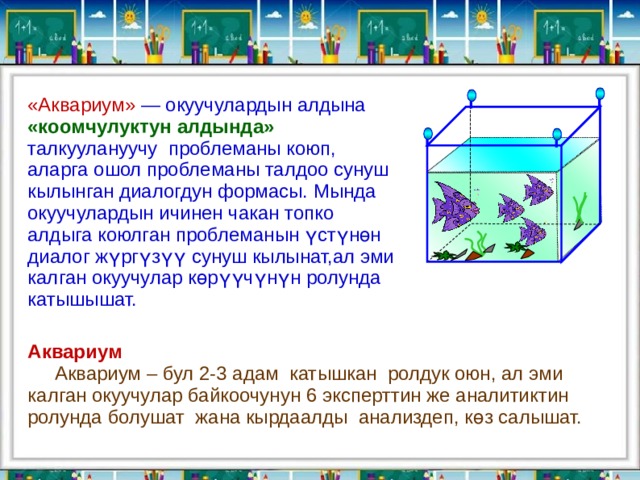 «Аквариум» — окуучулардын алдына «коомчулуктун алдында» талкуулануучу проблеманы коюп, аларга ошол проблеманы талдоо сунуш кылынган диалогдун формасы. Мында окуучулардын ичинен чакан топко алдыга коюлган проблеманын үстүнөн диалог жүргүзүү сунуш кылынат,ал эми калган окуучулар көрүүчүнүн ролунда катышышат.

Аквариум

Аквариум – бул 2-3 адам катышкан ролдук оюн, ал эми калган окуучулар байкоочунун 6 эксперттин же аналитиктин ролунда болушат жана кырдаалды анализдеп, көз салышат.